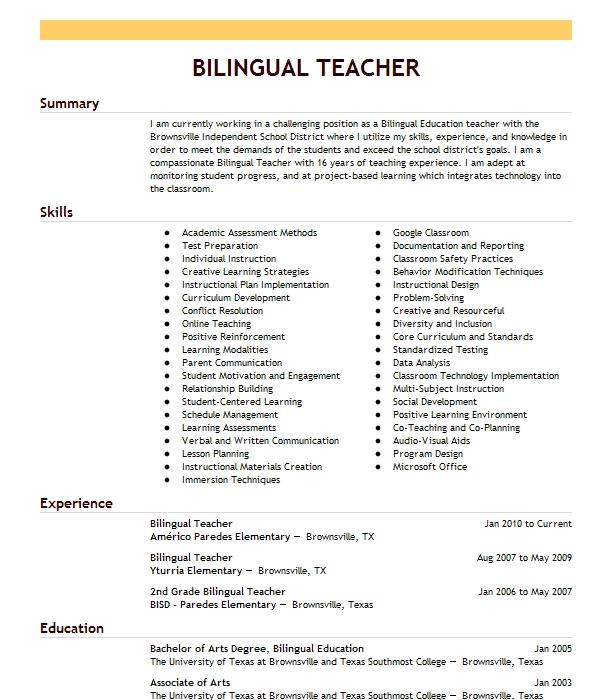 BILINGUAL TEACHER

Summary

I am currently working in a challenging position as a Bilingual Education teacher with the Brownsville Independent School District where I utilize my skills, experience, and knowledge in order to meet the demands of the students and exceed the school district's goals. I am a compassionate Bilingual Teacher with 16 years of teaching experience. I am adept at monitoring student progress, and at project-based learning which integrates technology into the classroom.

Skills

- Academic Assessment Methods
- Test Preparation
- Individual Instruction
- Creative Learning Strategies
- Instructional Plan Implementation
- Curriculum Development
- Conflict Resolution
- Online Teaching
- Positive Reinforcement
- Learning Modalities
- Parent Communication
- Student Motivation and Engagement
- Relationship Building
- Student-Centered Learning
- Schedule Management
- Learning Assessments
- Verbal and Written Communication
- Lesson Planning
- Instructional Materials Creation
- Immersion Techniques

- Google Classroom
- Documentation and Reporting
- Classroom Safety Practices
- Behavior Modification Techniques
- Instructional Design
- Problem-Solving
- Creative and Resourceful
- Diversity and Inclusion
- Core Curriculum and Standards
- Standardized Testing
- Data Analysis
- Classroom Technology Implementation
- Multi-Subject Instruction
- Social Development
- Positive Learning Environment
- Co-Teaching and Co-Planning
- Audio-Visual Aids
- Program Design
- Microsoft Office

Experience

Bilingual Teacher
Jan 2010 to Current
Américo Paredes Elementary — Brownsville, TX

Bilingual Teacher
Aug 2007 to May 2009
Yturria Elementary — Brownsville, TX

2nd Grade Bilingual Teacher
Jan 2006 to May 2007
BISD - Paredes Elementary — Brownsville, Texas

Education

Bachelor of Arts Degree, Bilingual Education
Jan 2005
The University of Texas at Brownsville and Texas Southmost College — Brownsville, Texas

Associate of Arts
Jan 2003
The University of Texas at Brownsville and Texas Southmost College — Brownsville, Texas